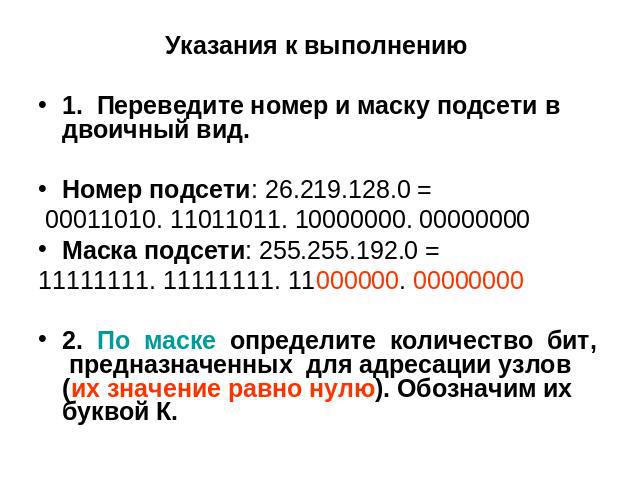 Указания к выполнению

• 1. Переведите номер и маску подсети в двоичный вид.

• Номер подсети: 26.219.128.0 =
00011010. 11011011. 10000000. 00000000

• Маска подсети: 255.255.192.0 =
11111111. 11111111. 11000000. 00000000

• 2. По маске определите количество бит, предназначенных для адресации узлов (их значение равно нулю). Обозначим их буквой К.